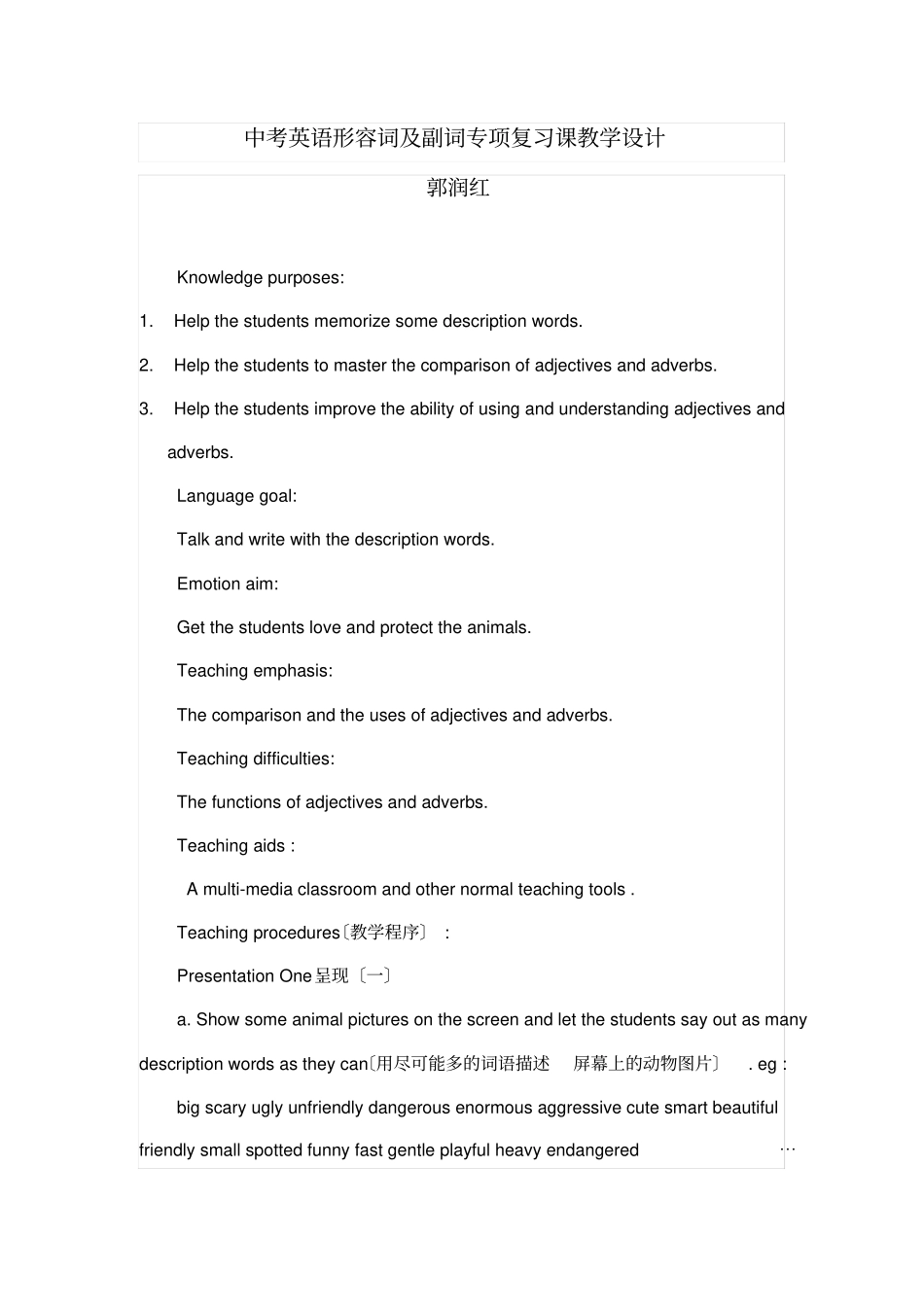 中考英语形容词及副词专项复习课教学设计

郭润红

Knowledge purposes:

1. Help the students memorize some description words.

2. Help the students to master the comparison of adjectives and adverbs.

3. Help the students improve the ability of using and understanding adjectives and adverbs.

Language goal:

Talk and write with the description words.

Emotion aim:

Get the students love and protect the animals.

Teaching emphasis:

The comparison and the uses of adjectives and adverbs.

Teaching difficulties:

The functions of adjectives and adverbs.

Teaching aids :

A multi-media classroom and other normal teaching tools .

Teaching procedures〔教学程序〕 :

Presentation One 呈现〔一〕

a. Show some animal pictures on the screen and let the students say out as many description words as they can〔用尽可能多的词语描述 屏幕上的动物图片〕 . eg :

big scary ugly unfriendly dangerous enormous aggressive cute smart beautiful friendly small spotted funny fast gentle playful heavy endangered …